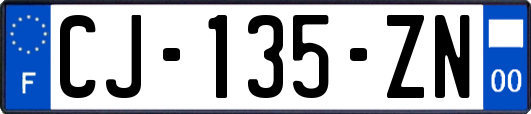 F
CJ-135-ZN
00